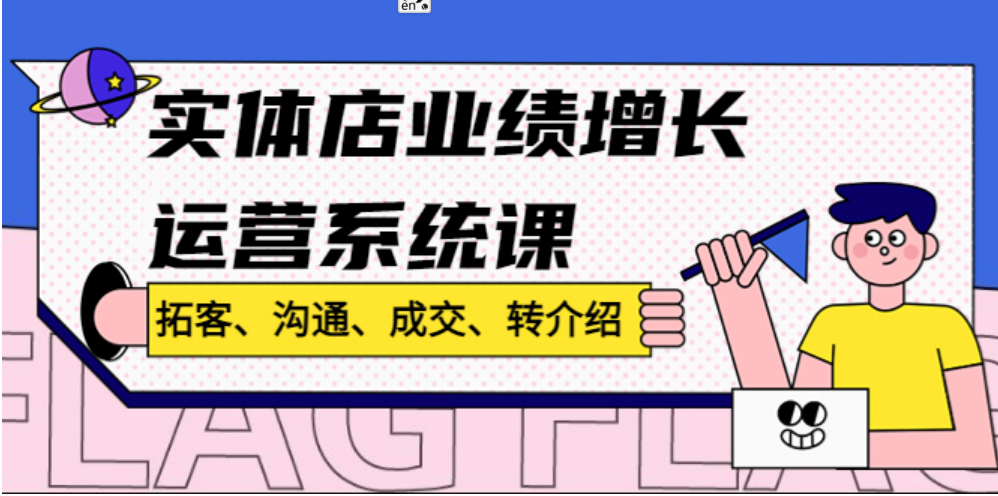 en

实体店业绩增长
运营系统课

拓客、沟通、成交、转介绍

FLAG FLAG